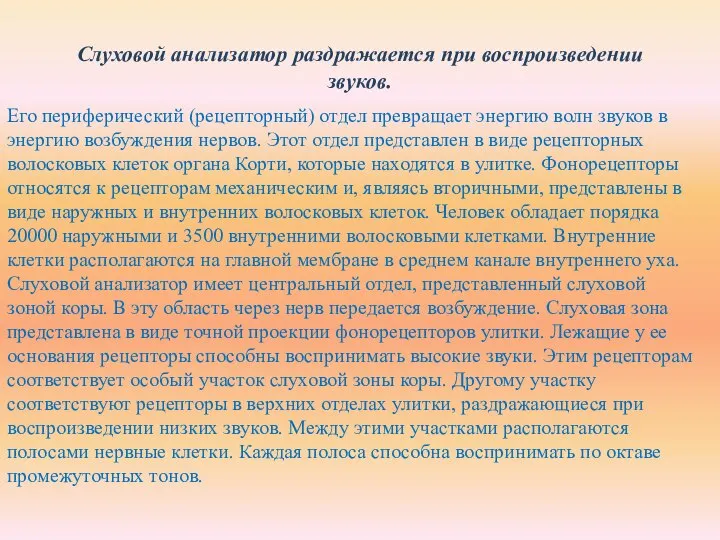 Слуховой анализатор раздражается при воспроизведении звуков.

Его периферический (рецепторный) отдел превращает энергию волн звуков в энергию возбуждения нервов. Этот отдел представлен в виде рецепторных волосковых клеток органа Корти, которые находятся в улитке. Фонорецепторы относятся к рецепторам механическим и, являясь вторичными, представлены в виде наружных и внутренних волосковых клеток. Человек обладает порядка 20000 наружными и 3500 внутренними волосковыми клетками. Внутренние клетки располагаются на главной мембране в среднем канале внутреннего уха. Слуховой анализатор имеет центральный отдел, представленный слуховой зоной коры. В эту область через нерв передается возбуждение. Слуховая зона представлена в виде точной проекции фонорецепторов улитки. Лежащие у ее основания рецепторы способны воспринимать высокие звуки. Этим рецепторам соответствует особый участок слуховой зоны коры. Другому участку соответствуют рецепторы в верхних отделах улитки, раздражающиеся при воспроизведении низких звуков. Между этими участками располагаются полосами нервные клетки. Каждая полоса способна воспринимать по октаве промежуточных тонов.